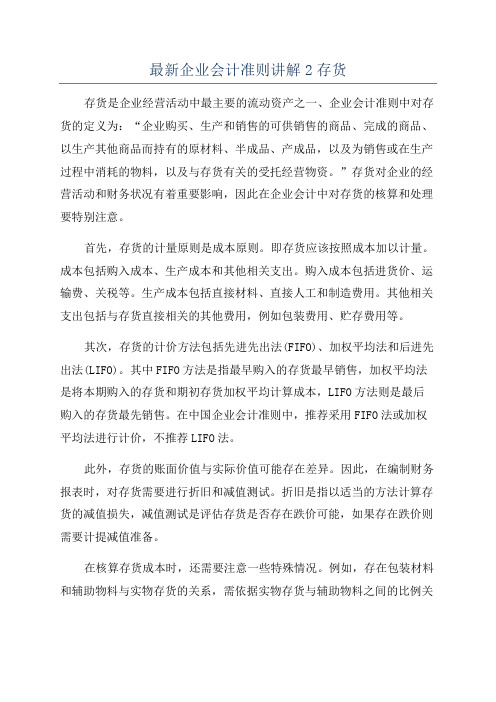 最新企业会计准则讲解 2 存货

存货是企业经营活动中最主要的流动资产之一、企业会计准则中对存货的定义为：“企业购买、生产和销售的可供销售的商品、完成的商品、以生产其他商品而持有的原材料、半成品、产成品，以及为销售或在生产过程中消耗的物料，以及与存货有关的受托经营物资。”存货对企业的经营活动和财务状况有着重要影响，因此在企业会计中对存货的核算和处理要特别注意。

首先，存货的计量原则是成本原则。即存货应该按照成本加以计量。成本包括购入成本、生产成本和其他相关支出。购入成本包括进货价、运输费、关税等。生产成本包括直接材料、直接人工和制造费用。其他相关支出包括与存货直接相关的其他费用，例如包装费用、贮存费用等。

其次，存货的计价方法包括先进先出法(FIFO)、加权平均法和后进先出法(LIFO)。其中 FIFO 方法是指最早购入的存货最早销售，加权平均法是将本期购入的存货和期初存货加权平均计算成本，LIFO 方法则是最后购入的存货最先销售。在中国企业会计准则中，推荐采用 FIFO 法或加权平均法进行计价，不推荐 LIFO 法。

此外，存货的账面价值与实际价值可能存在差异。因此，在编制财务报表时，对存货需要进行折旧和减值测试。折旧是指以适当的方法计算存货的减值损失，减值测试是评估存货是否存在跌价可能，如果存在跌价则需要计提减值准备。

在核算存货成本时，还需要注意一些特殊情况。例如，存在包装材料和辅助物料与实物存货的关系，需依据实物存货与辅助物料之间的比例关